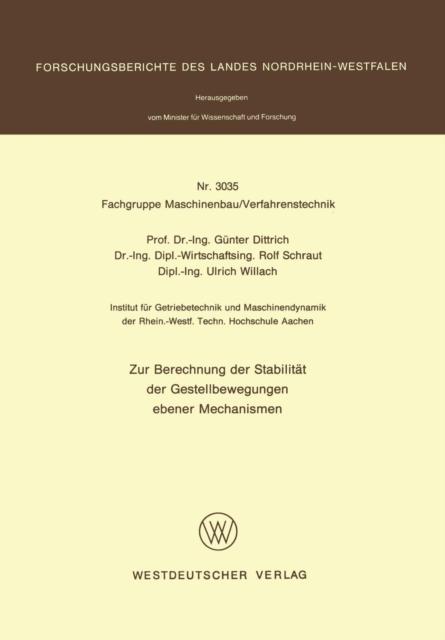 FORSCHUNGSBERICHTE DES LANDES NORDRHEIN-WESTFALEN

Herausgegeben

vom Minister für Wissenschaft und Forschung

Nr. 3035
Fachgruppe Maschinenbau/Verfahrenstechnik

Prof. Dr.-Ing. Günter Dittrich
Dr.-Ing. Dipl.-Wirtschaftsing. Rolf Schraut
Dipl.-Ing. Ulrich Willach

Institut für Getriebetechnik und Maschinendynamik
der Rhein.-Westf. Techn. Hochschule Aachen

Zur Berechnung der Stabilität
der Gestellbewegungen
ebener Mechanismen

WESTDEUTSCHER VERLAG